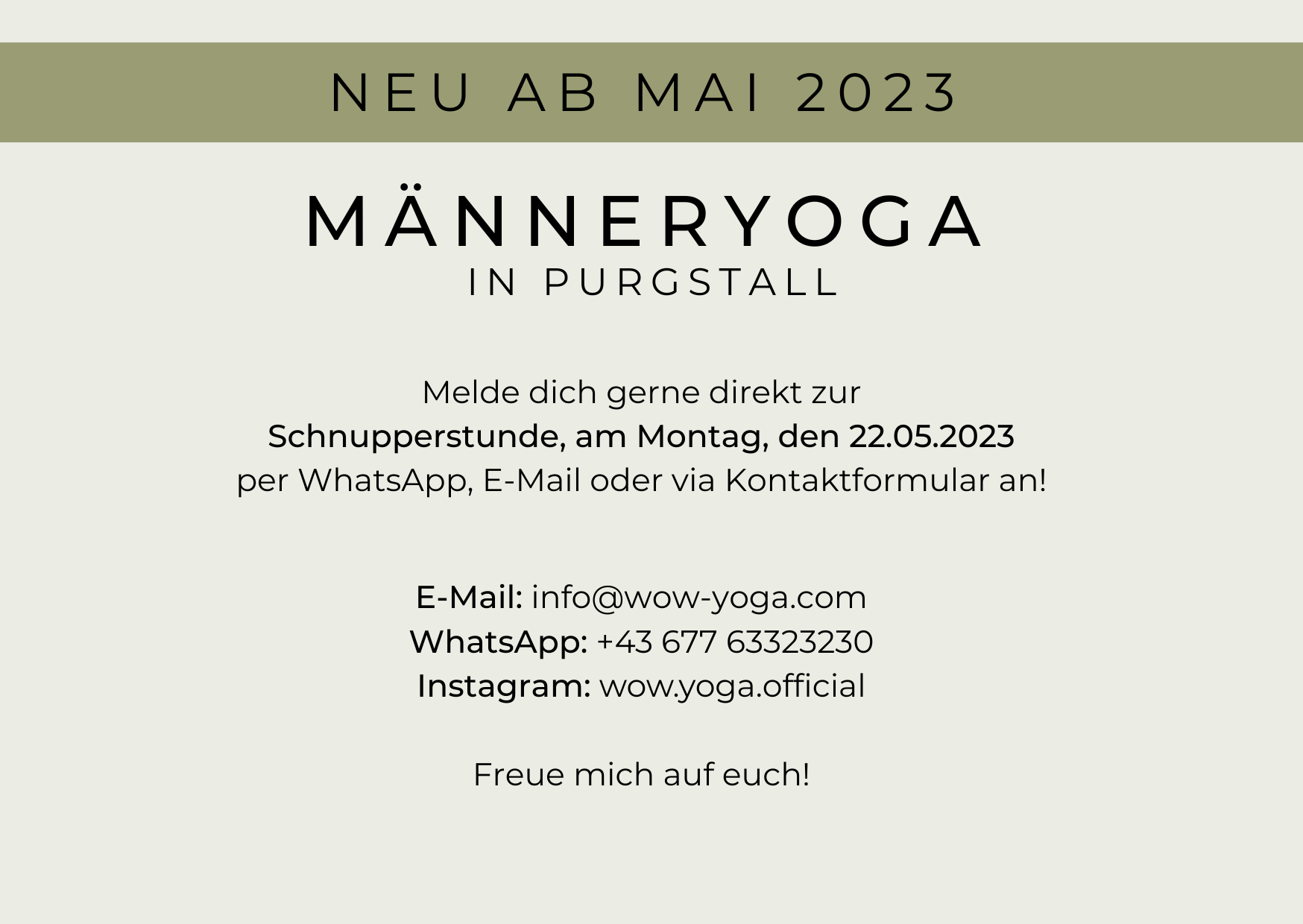 NEU AB MAI 2023

MÄNNERYOGA
IN PURGSTALL

Melde dich gerne direkt zur
Schnupperstunde, am Montag, den 22.05.2023
per WhatsApp, E-Mail oder via Kontaktformular an!

E-Mail: info@wow-yoga.com
WhatsApp: +43 677 63323230
Instagram: wow.yoga.official

Freue mich auf euch!